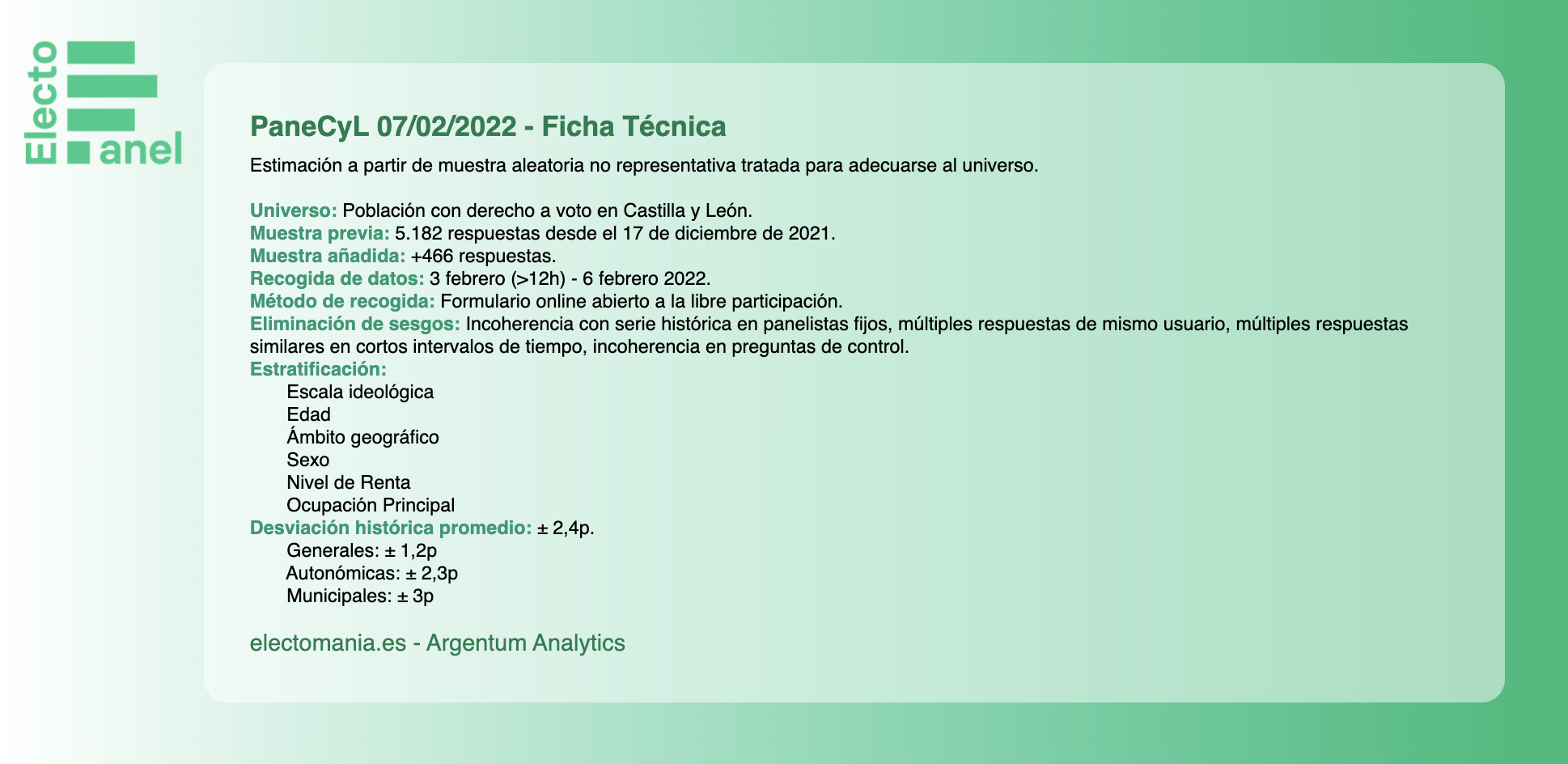 Electo
anel

PaneCyL 07/02/2022 - Ficha Técnica

Estimación a partir de muestra aleatoria no representativa tratada para adecuarse al universo.

Universo: Población con derecho a voto en Castilla y León.
Muestra previa: 5.182 respuestas desde el 17 de diciembre de 2021.
Muestra añadida: +466 respuestas.
Recogida de datos: 3 febrero (>12h) - 6 febrero 2022.
Método de recogida: Formulario online abierto a la libre participación.
Eliminación de sesgos: Incoherencia con serie histórica en panelistas fijos, múltiples respuestas de mismo usuario, múltiples respuestas similares en cortos intervalos de tiempo, incoherencia en preguntas de control.
Estratificación:
Escala ideológica
Edad
Ámbito geográfico
Sexo
Nivel de Renta
Ocupación Principal
Desviación histórica promedio: ± 2,4p.
Generales: ± 1,2p
Autonómicas: ± 2,3p
Municipales: ± 3p

electomania.es - Argentum Analytics